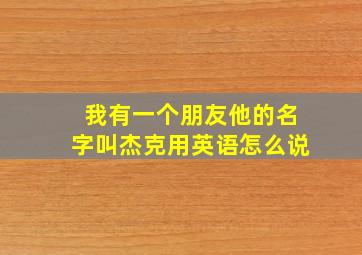 我有一个朋友他的名字叫杰克用英语怎么说